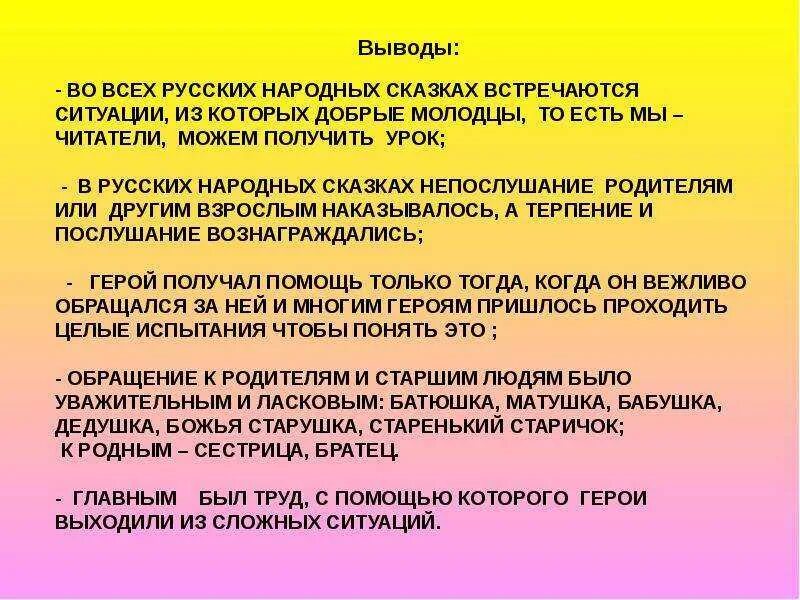 Выводы:

- ВО ВСЕХ РУССКИХ НАРОДНЫХ СКАЗКАХ ВСТРЕЧАЮТСЯ СИТУАЦИИ, ИЗ КОТОРЫХ ДОБРЫЕ МОЛОДЦЫ, ТО ЕСТЬ МЫ – ЧИТАТЕЛИ, МОЖЕМ ПОЛУЧИТЬ УРОК;

- В РУССКИХ НАРОДНЫХ СКАЗКАХ НЕПОСЛУШАНИЕ РОДИТЕЛЯМ ИЛИ ДРУГИМ ВЗРОСЛЫМ НАКАЗЫВАЛОСЬ, А ТЕРПЕНИЕ И ПОСЛУШАНИЕ ВОЗНАГРАЖДАЛИСЬ;

- ГЕРОЙ ПОЛУЧАЛ ПОМОЩЬ ТОЛЬКО ТОГДА, КОГДА ОН ВЕЖЛИВО ОБРАЩАЛСЯ ЗА НЕЙ И МНОГИМ ГЕРОЯМ ПРИШЛОСЬ ПРОХОДИТЬ ЦЕЛЫЕ ИСПЫТАНИЯ ЧТОБЫ ПОНЯТЬ ЭТО ;

- ОБРАЩЕНИЕ К РОДИТЕЛЯМ И СТАРШИМ ЛЮДЯМ БЫЛО УВАЖИТЕЛЬНЫМ И ЛАСКОВЫМ: БАТЮШКА, МАТУШКА, БАБУШКА, ДЕДУШКА, БОЖЬЯ СТАРУШКА, СТАРЕНЬКИЙ СТАРИЧОК;
К РОДНЫМ – СЕСТРИЦА, БРАТЕЦ.

- ГЛАВНЫМ БЫЛ ТРУД, С ПОМОЩЬЮ КОТОРОГО ГЕРОИ ВЫХОДИЛИ ИЗ СЛОЖНЫХ СИТУАЦИЙ.